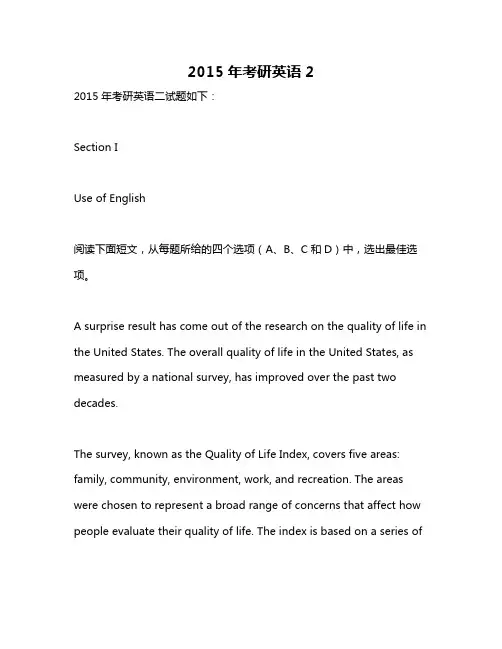 2015 年考研英语 2

2015 年考研英语二试题如下：

Section I

Use of English

阅读下面短文，从每题所给的四个选项（A、B、C 和 D）中，选出最佳选项。

A surprise result has come out of the research on the quality of life in the United States. The overall quality of life in the United States, as measured by a national survey, has improved over the past two decades.

The survey, known as the Quality of Life Index, covers five areas: family, community, environment, work, and recreation. The areas were chosen to represent a broad range of concerns that affect how people evaluate their quality of life. The index is based on a series of